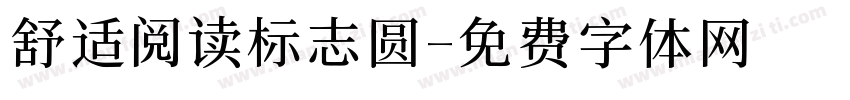 舒适阅读标志圆-免费字体网